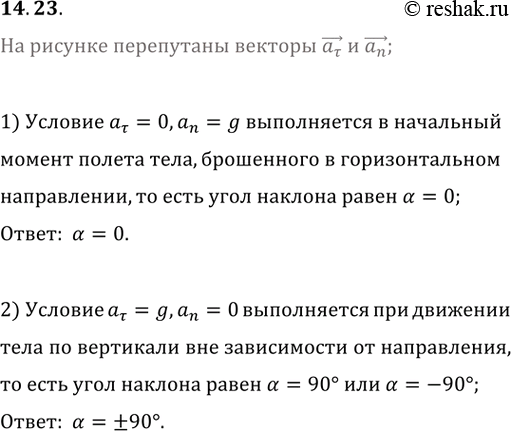 14. 23.

© reshak.ru

На рисунке перепутаны векторы $\overrightarrow{a_\tau}$ и $\overrightarrow{a_n}$;

1) Условие $a_\tau = 0, a_n = g$ выполняется в начальный момент полета тела, брошенного в горизонтальном направлении, то есть угол наклона равен $\alpha = 0$;
Ответ: $\alpha = 0$.

2) Условие $a_\tau = g, a_n = 0$ выполняется при движении тела по вертикали вне зависимости от направления, то есть угол наклона равен $\alpha = 90°$ или $\alpha = -90°$;
Ответ: $\alpha = \pm 90°$.